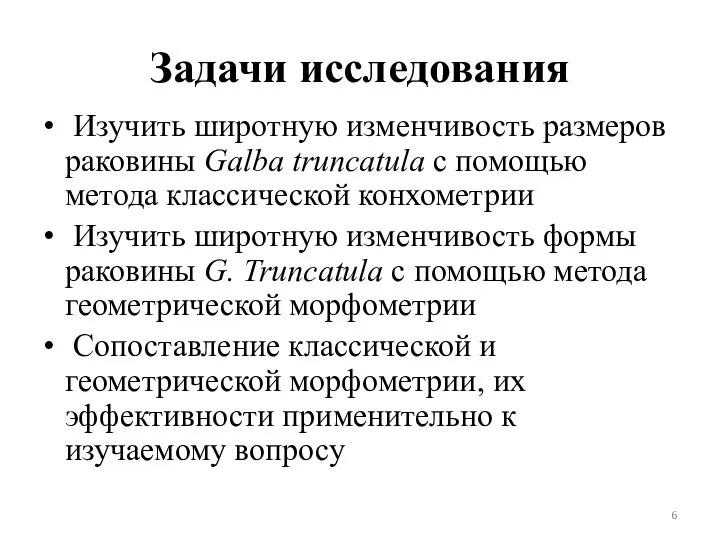 Задачи исследования

• Изучить широтную изменчивость размеров раковины Galba truncatula с помощью метода классической конхометрии

• Изучить широтную изменчивость формы раковины G. Truncatula с помощью метода геометрической морфометрии

• Сопоставление классической и геометрической морфометрии, их эффективности применительно к изучаемому вопросу

6